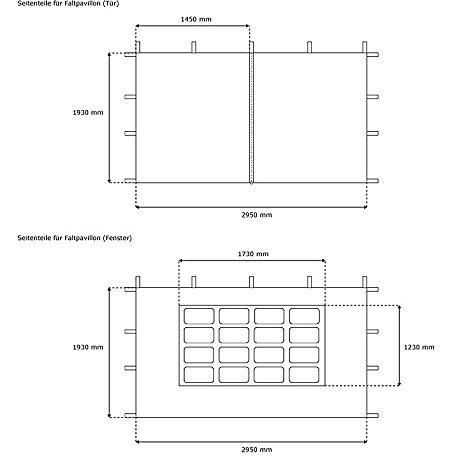 Seitenteile für Faltpavillon (Tür)

1450 mm

1930 mm

2950 mm

Seitenteile für Faltpavillon (Fenster)

1730 mm

1930 mm

1230 mm

2950 mm